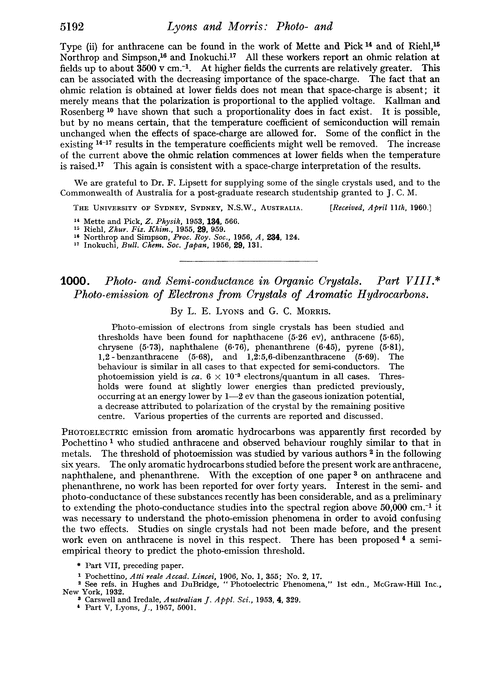 5192 Lyons and Morris: Photo- and

Type (ii) for anthracene can be found in the work of Mette and Pick $^{14}$ and of Riehl,$^{15}$ Northrop and Simpson,$^{16}$ and Inokuchi.$^{17}$ All these workers report an ohmic relation at fields up to about 3500 v cm.$^{-1}$. At higher fields the currents are relatively greater. This can be associated with the decreasing importance of the space-charge. The fact that an ohmic relation is obtained at lower fields does not mean that space-charge is absent; it merely means that the polarization is proportional to the applied voltage. Kallman and Rosenberg $^{10}$ have shown that such a proportionality does in fact exist. It is possible, but by no means certain, that the temperature coefficient of semiconduction will remain unchanged when the effects of space-charge are allowed for. Some of the conflict in the existing $^{14-17}$ results in the temperature coefficients might well be removed. The increase of the current above the ohmic relation commences at lower fields when the temperature is raised.$^{17}$ This again is consistent with a space-charge interpretation of the results.

We are grateful to Dr. F. Lipsett for supplying some of the single crystals used, and to the Commonwealth of Australia for a post-graduate research studentship granted to J. C. M.

The University of Sydney, Sydney, N.S.W., Australia. [Received, April 11th, 1960.]

$^{14}$ Mette and Pick, Z. Physik, 1953, 134, 566.
$^{15}$ Riehl, Zhur. Fiz. Khim., 1955, 29, 959.
$^{16}$ Northrop and Simpson, Proc. Roy. Soc., 1956, A, 234, 124.
$^{17}$ Inokuchi, Bull. Chem. Soc. Japan, 1956, 29, 131.

1000. Photo- and Semi-conductance in Organic Crystals. Part VIII.* Photo-emission of Electrons from Crystals of Aromatic Hydrocarbons.

By L. E. Lyons and G. C. Morris.

Photo-emission of electrons from single crystals has been studied and thresholds have been found for naphthacene (5·26 ev), anthracene (5·65), chrysene (5·73), naphthalene (6·76), phenanthrene (6·45), pyrene (5·81), 1,2-benzanthracene (5·68), and 1,2:5,6-dibenzanthracene (5·69). The behaviour is similar in all cases to that expected for semi-conductors. The photoemission yield is ca. $6 \times 10^{-3}$ electrons/quantum in all cases. Thresholds were found at slightly lower energies than predicted previously, occurring at an energy lower by 1—2 ev than the gaseous ionization potential, a decrease attributed to polarization of the crystal by the remaining positive centre. Various properties of the currents are reported and discussed.

Photoelectric emission from aromatic hydrocarbons was apparently first recorded by Pochettino $^{1}$ who studied anthracene and observed behaviour roughly similar to that in metals. The threshold of photoemission was studied by various authors $^{2}$ in the following six years. The only aromatic hydrocarbons studied before the present work are anthracene, naphthalene, and phenanthrene. With the exception of one paper $^{3}$ on anthracene and phenanthrene, no work has been reported for over forty years. Interest in the semi- and photo-conductance of these substances recently has been considerable, and as a preliminary to extending the photo-conductance studies into the spectral region above 50,000 cm.$^{-1}$ it was necessary to understand the photo-emission phenomena in order to avoid confusing the two effects. Studies on single crystals had not been made before, and the present work even on anthracene is novel in this respect. There has been proposed $^{4}$ a semi-empirical theory to predict the photo-emission threshold.

* Part VII, preceding paper.
$^{1}$ Pochettino, Atti reale Accad. Lincei, 1906, No. 1, 355; No. 2, 17.
$^{2}$ See refs. in Hughes and DuBridge, "Photoelectric Phenomena," 1st edn., McGraw-Hill Inc., New York, 1932.
$^{3}$ Carswell and Iredale, Australian J. Appl. Sci., 1953, 4, 329.
$^{4}$ Part V, Lyons, J., 1957, 5001.